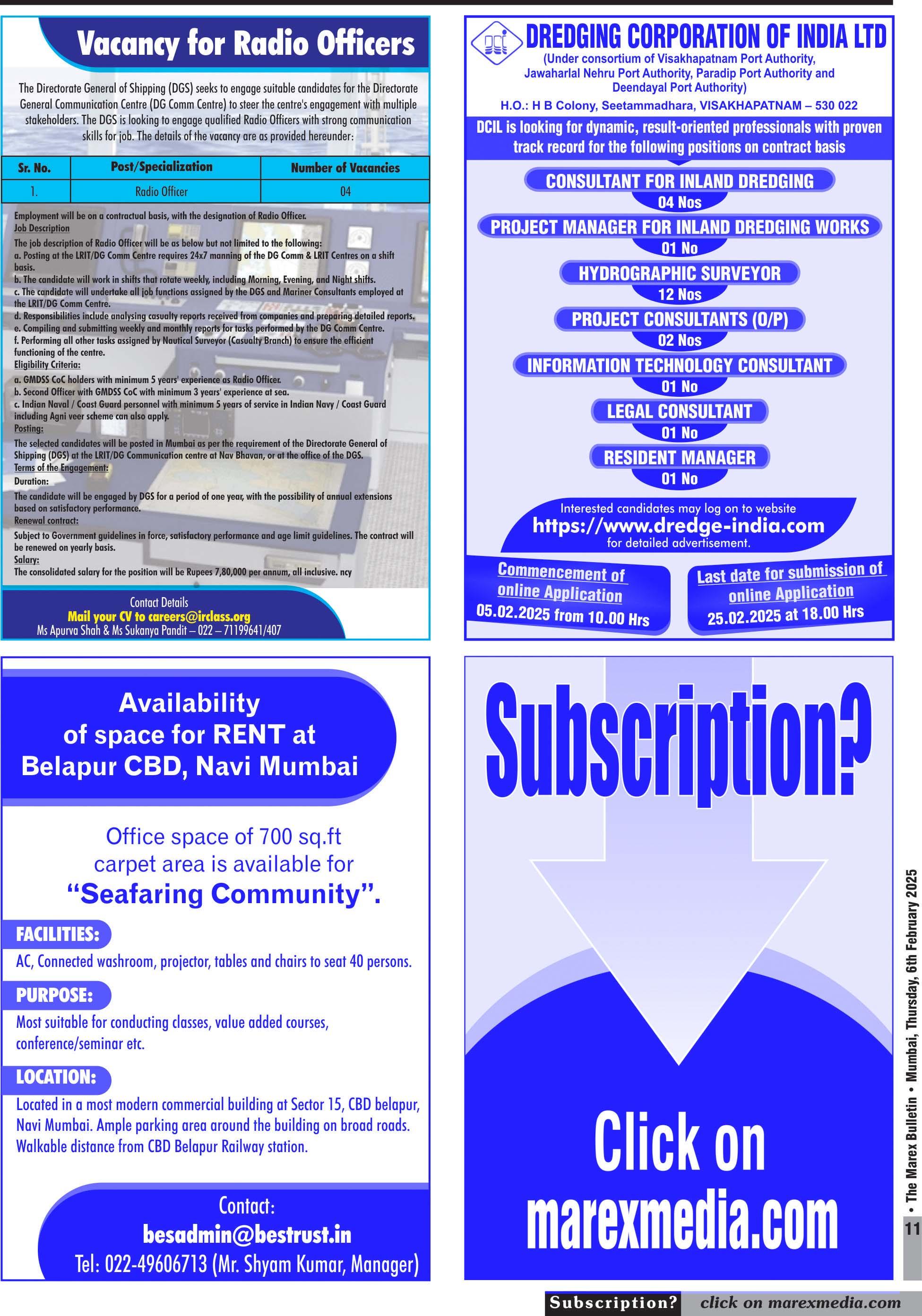 Vacancy for Radio Officers

The Directorate General of Shipping (DGS) seeks to engage suitable candidates for the Directorate General Communication Centre (DG Comm Centre) to steer the centre's engagement with multiple stakeholders. The DGS is looking to engage qualified Radio Officers with strong communication skills for job. The details of the vacancy are as provided hereunder:

| Sr. No. | Post/Specialization | Number of Vacancies |
|---|---|---|
| 1. | Radio Officer | 04 |

Employment will be on a contractual basis, with the designation of Radio Officer.
Job Description
The job description of Radio Officer will be as below but not limited to the following:
a. Posting at the LRIT/DG Comm Centre requires 24x7 manning of the DG Comm & LRIT Centres on a shift basis.
b. The candidate will work in shifts that rotate weekly, including Morning, Evening, and Night shifts.
c. The candidate will undertake all job functions assigned by the DGS and Mariner Consultants employed at the LRIT/DG Comm Centre.
d. Responsibilities include analysing casualty reports received from companies and preparing detailed reports.
e. Compiling and submitting weekly and monthly reports for tasks performed by the DG Comm Centre.
f. Performing all other tasks assigned by Nautical Surveyor (Casualty Branch) to ensure the efficient functioning of the centre.
Eligibility Criteria:
a. GMDSS CoC holders with minimum 5 years' experience as Radio Officer.
b. Second Officer with GMDSS CoC with minimum 3 years' experience at sea.
c. Indian Naval / Coast Guard personnel with minimum 5 years of service in Indian Navy / Coast Guard including Agni veer scheme can also apply.
Posting:
The selected candidates will be posted in Mumbai as per the requirement of the Directorate General of Shipping (DGS) at the LRIT/DG Communication centre at Nav Bhavan, or at the office of the DGS.
Terms of the Engagement:
Duration:
The candidate will be engaged by DGS for a period of one year, with the possibility of annual extensions based on satisfactory performance.
Renewal contract:
Subject to Government guidelines in force, satisfactory performance and age limit guidelines. The contract will be renewed on yearly basis.
Salary:
The consolidated salary for the position will be Rupees 7,80,000 per annum, all inclusive. ncy

Contact Details
Mail your CV to careers@irclass.org
Ms Apurva Shah & Ms Sukanya Pandit – 022 – 71199641/407

DREDGING CORPORATION OF INDIA LTD
(Under consortium of Visakhapatnam Port Authority, Jawaharlal Nehru Port Authority, Paradip Port Authority and Deendayal Port Authority)
H.O.: H B Colony, Seetammadhara, VISAKHAPATNAM – 530 022

DCIL is looking for dynamic, result-oriented professionals with proven track record for the following positions on contract basis

CONSULTANT FOR INLAND DREDGING
04 Nos
PROJECT MANAGER FOR INLAND DREDGING WORKS
01 No
HYDROGRAPHIC SURVEYOR
12 Nos
PROJECT CONSULTANTS (O/P)
02 Nos
INFORMATION TECHNOLOGY CONSULTANT
01 No
LEGAL CONSULTANT
01 No
RESIDENT MANAGER
01 No

Interested candidates may log on to website
https://www.dredge-india.com
for detailed advertisement.

Commencement of online Application
05.02.2025 from 10.00 Hrs

Last date for submission of online Application
25.02.2025 at 18.00 Hrs

Availability of space for RENT at Belapur CBD, Navi Mumbai

Office space of 700 sq.ft carpet area is available for "Seafaring Community".

FACILITIES:
AC, Connected washroom, projector, tables and chairs to seat 40 persons.

PURPOSE:
Most suitable for conducting classes, value added courses, conference/seminar etc.

LOCATION:
Located in a most modern commercial building at Sector 15, CBD belapur, Navi Mumbai. Ample parking area around the building on broad roads. Walkable distance from CBD Belapur Railway station.

Contact:
besadmin@bestrust.in
Tel: 022-49606713 (Mr. Shyam Kumar, Manager)

Subscription?

Click on marexmedia.com

• The Marex Bulletin • Mumbai, Thursday, 6th February 2025
11

Subscription? click on marexmedia.com